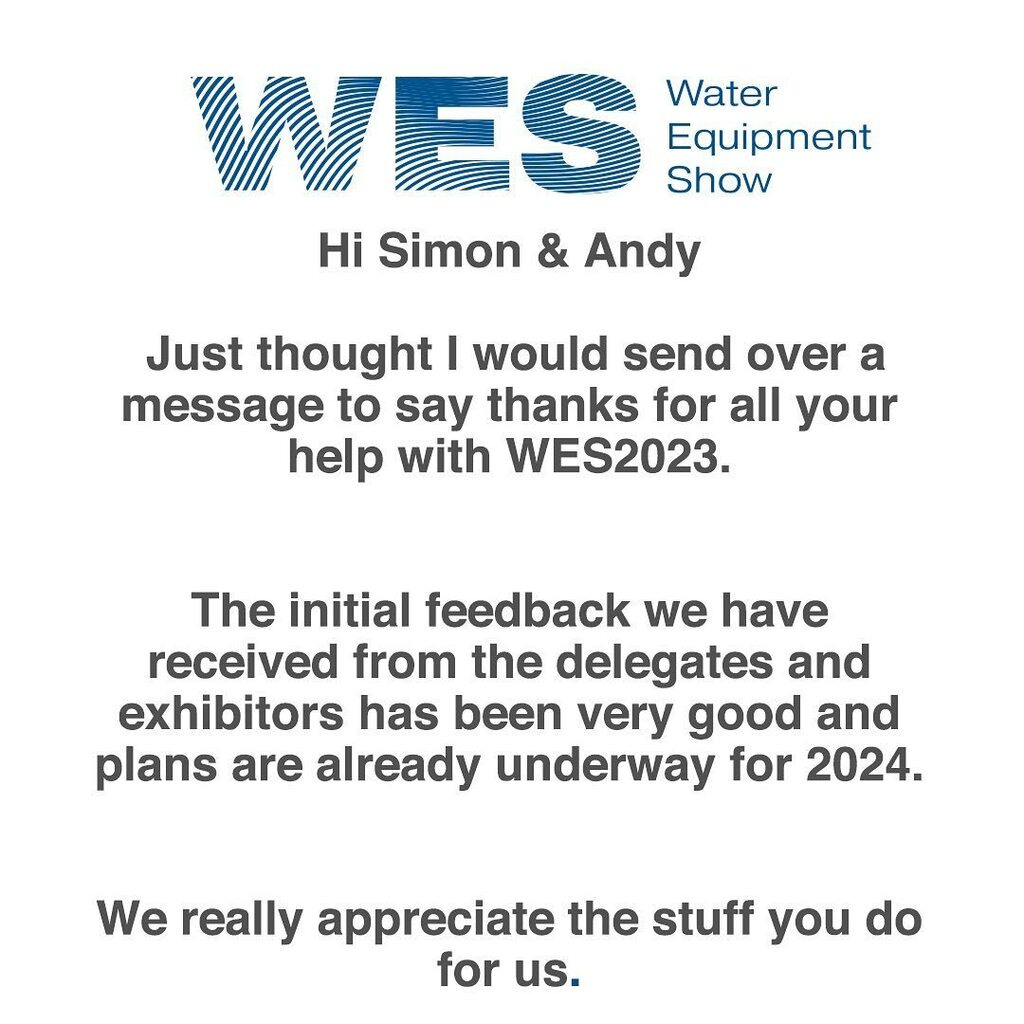 WES Water Equipment Show

Hi Simon & Andy

Just thought I would send over a message to say thanks for all your help with WES2023.

The initial feedback we have received from the delegates and exhibitors has been very good and plans are already underway for 2024.

We really appreciate the stuff you do for us.